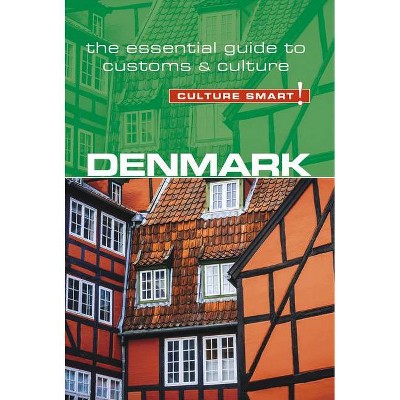 the essential guide to customs & culture

CULTURE SMART!

DENMARK